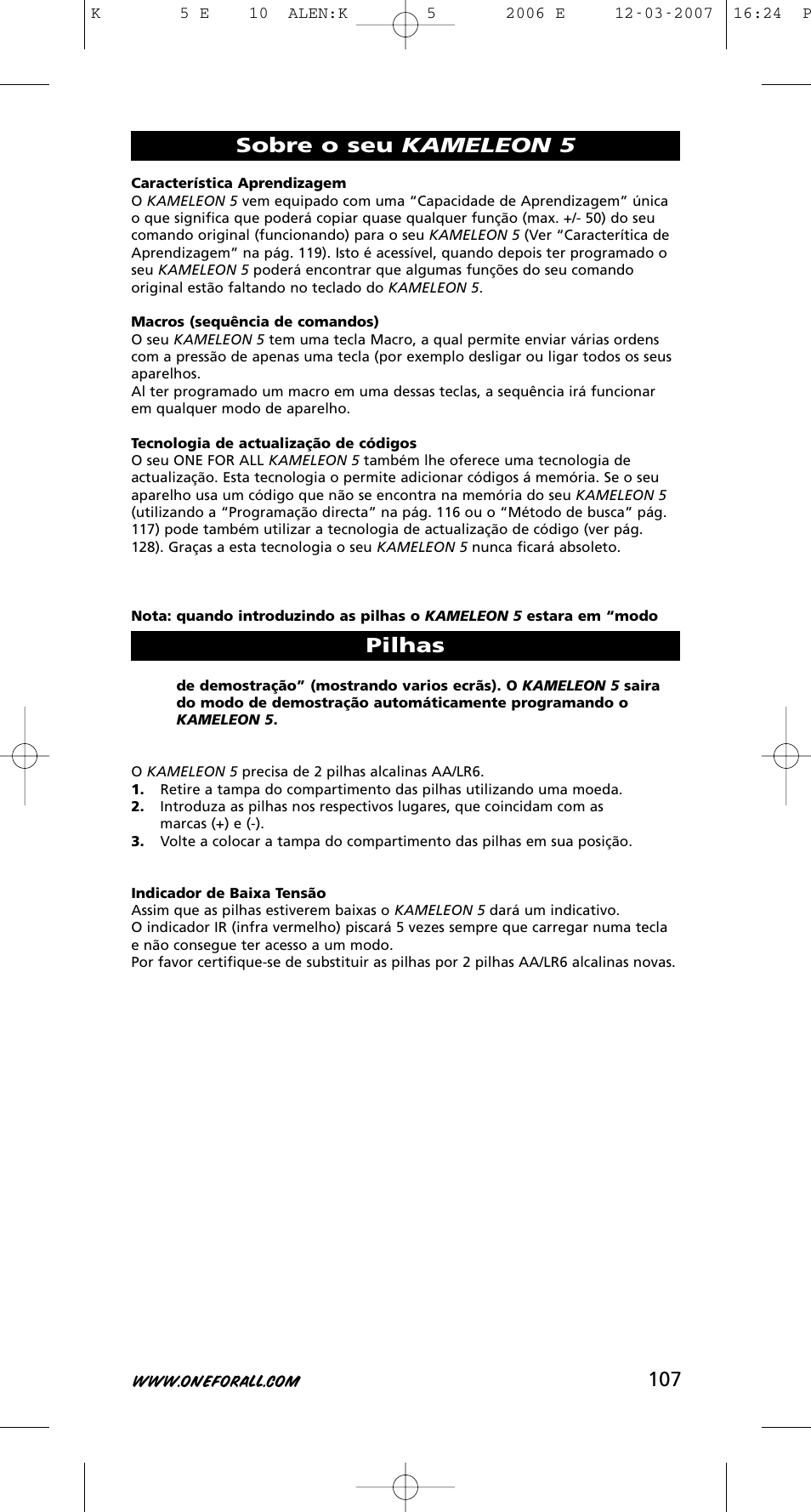 K 5 E 10 ALEN:K 5 2006 E 12-03-2007 16:24 P

Sobre o seu KAMELEON 5

Característica Aprendizagem
O KAMELEON 5 vem equipado com uma “Capacidade de Aprendizagem” única o que significa que poderá copiar quase qualquer função (max. +/- 50) do seu comando original (funcionando) para o seu KAMELEON 5 (Ver “Caracterítica de Aprendizagem” na pág. 119). Isto é acessível, quando depois ter programado o seu KAMELEON 5 poderá encontrar que algumas funções do seu comando original estão faltando no teclado do KAMELEON 5.

Macros (sequência de comandos)
O seu KAMELEON 5 tem uma tecla Macro, a qual permite enviar várias ordens com a pressão de apenas uma tecla (por exemplo desligar ou ligar todos os seus aparelhos.
Al ter programado um macro em uma dessas teclas, a sequência irá funcionar em qualquer modo de aparelho.

Tecnologia de actualização de códigos
O seu ONE FOR ALL KAMELEON 5 também lhe oferece uma tecnologia de actualização. Esta tecnologia o permite adicionar códigos á memória. Se o seu aparelho usa um código que não se encontra na memória do seu KAMELEON 5 (utilizando a “Programação directa” na pág. 116 ou o “Método de busca” pág. 117) pode também utilizar a tecnologia de actualização de código (ver pág. 128). Graças a esta tecnologia o seu KAMELEON 5 nunca ficará absoleto.

Nota: quando introduzindo as pilhas o KAMELEON 5 estara em “modo

Pilhas

de demostração” (mostrando varios ecrãs). O KAMELEON 5 saira do modo de demostração automáticamente programando o KAMELEON 5.

O KAMELEON 5 precisa de 2 pilhas alcalinas AA/LR6.
1. Retire a tampa do compartimento das pilhas utilizando uma moeda.
2. Introduza as pilhas nos respectivos lugares, que coincidam com as marcas (+) e (-).
3. Volte a colocar a tampa do compartimento das pilhas em sua posição.

Indicador de Baixa Tensão
Assim que as pilhas estiverem baixas o KAMELEON 5 dará um indicativo.
O indicador IR (infra vermelho) piscará 5 vezes sempre que carregar numa tecla e não consegue ter acesso a um modo.
Por favor certifique-se de substituir as pilhas por 2 pilhas AA/LR6 alcalinas novas.

WWW.ONEFORALL.COM 107